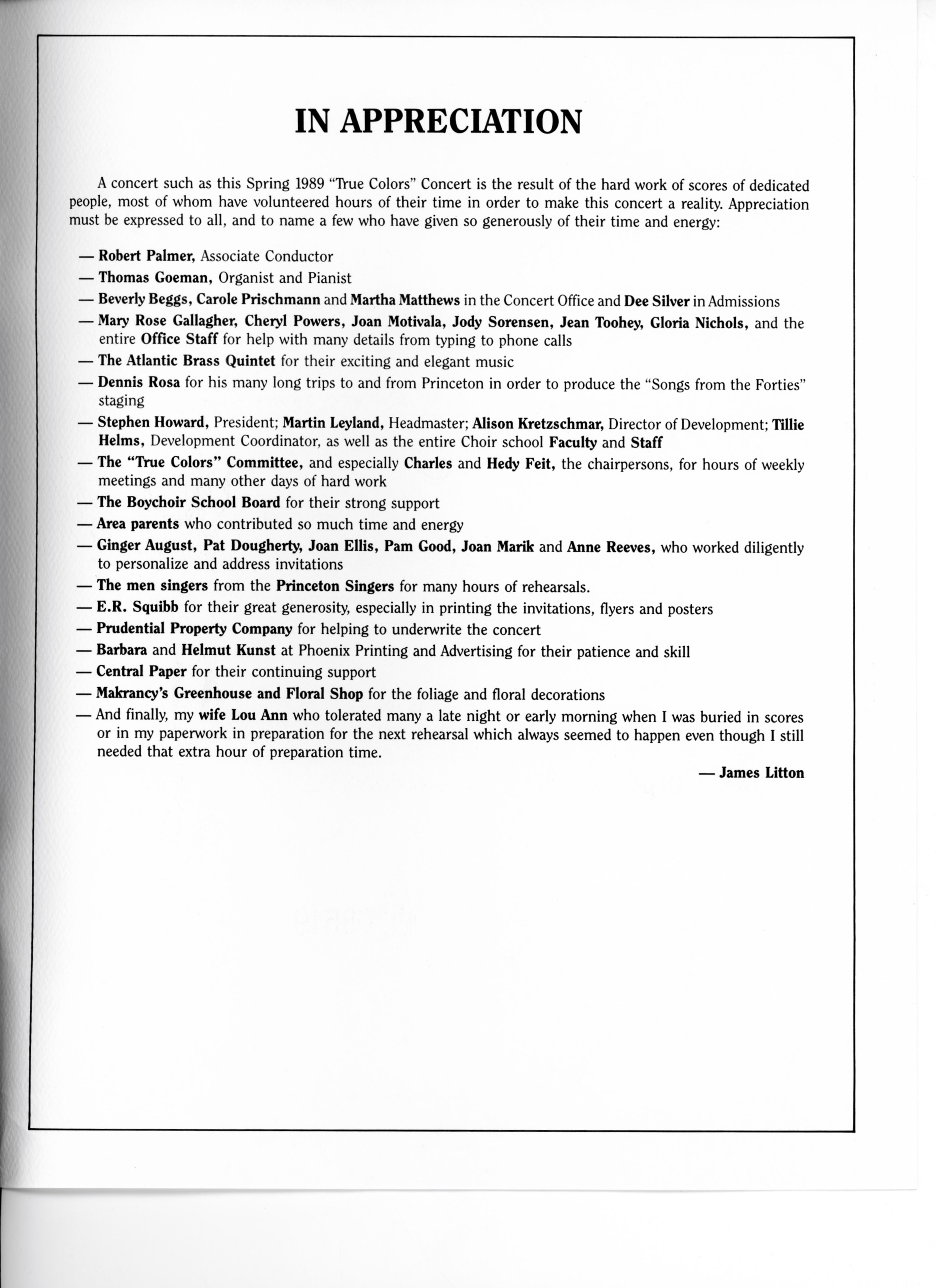 IN APPRECIATION

A concert such as this Spring 1989 "True Colors" Concert is the result of the hard work of scores of dedicated people, most of whom have volunteered hours of their time in order to make this concert a reality. Appreciation must be expressed to all, and to name a few who have given so generously of their time and energy:

— Robert Palmer, Associate Conductor

— Thomas Goeman, Organist and Pianist

— Beverly Beggs, Carole Prischmann and Martha Matthews in the Concert Office and Dee Silver in Admissions

— Mary Rose Gallagher, Cheryl Powers, Joan Motivala, Jody Sorensen, Jean Toohey, Gloria Nichols, and the entire Office Staff for help with many details from typing to phone calls

— The Atlantic Brass Quintet for their exciting and elegant music

— Dennis Rosa for his many long trips to and from Princeton in order to produce the "Songs from the Forties" staging

— Stephen Howard, President; Martin Leyland, Headmaster; Alison Kretzschmar, Director of Development; Tillie Helms, Development Coordinator, as well as the entire Choir school Faculty and Staff

— The "True Colors" Committee, and especially Charles and Hedy Feit, the chairpersons, for hours of weekly meetings and many other days of hard work

— The Boychoir School Board for their strong support

— Area parents who contributed so much time and energy

— Ginger August, Pat Dougherty, Joan Ellis, Pam Good, Joan Marik and Anne Reeves, who worked diligently to personalize and address invitations

— The men singers from the Princeton Singers for many hours of rehearsals.

— E.R. Squibb for their great generosity, especially in printing the invitations, flyers and posters

— Prudential Property Company for helping to underwrite the concert

— Barbara and Helmut Kunst at Phoenix Printing and Advertising for their patience and skill

— Central Paper for their continuing support

— Makrancy's Greenhouse and Floral Shop for the foliage and floral decorations

— And finally, my wife Lou Ann who tolerated many a late night or early morning when I was buried in scores or in my paperwork in preparation for the next rehearsal which always seemed to happen even though I still needed that extra hour of preparation time.

— James Litton